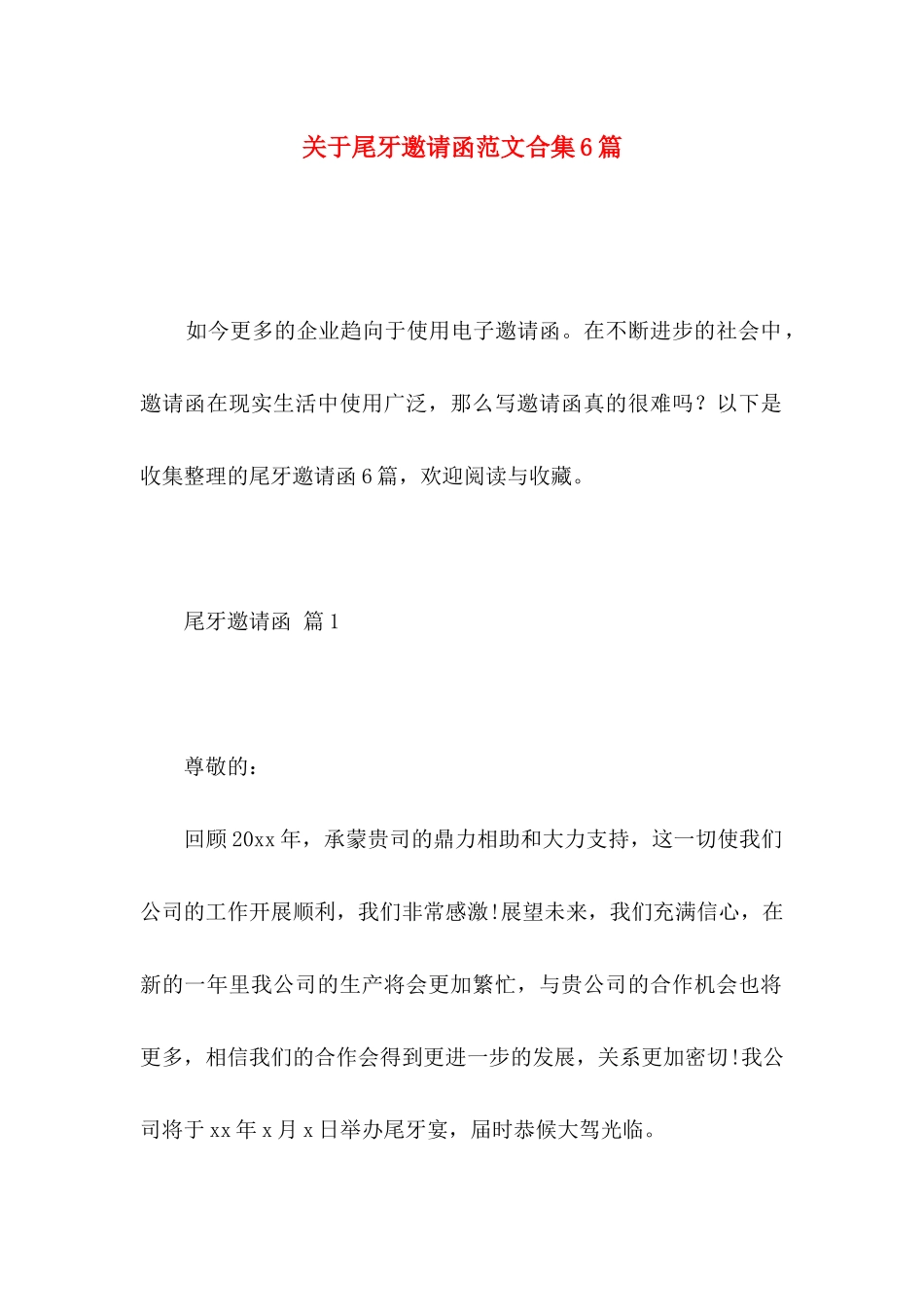 关于尾牙邀请函范文合集6篇

如今更多的企业趋向于使用电子邀请函。在不断进步的社会中，邀请函在现实生活中使用广泛，那么写邀请函真的很难吗？以下是收集整理的尾牙邀请函6篇，欢迎阅读与收藏。

尾牙邀请函 篇1

尊敬的：

回顾20xx年，承蒙贵司的鼎力相助和大力支持，这一切使我们公司的工作开展顺利，我们非常感激!展望未来，我们充满信心，在新的一年里我公司的生产将会更加繁忙，与贵公司的合作机会也将更多，相信我们的合作会得到更进一步的发展，关系更加密切!我公司将于xx年x月x日举办尾牙宴，届时恭候大驾光临。